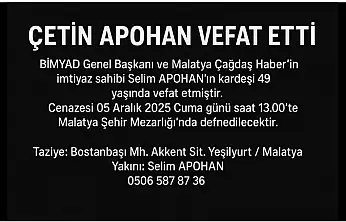 ÇETİN APOHAN VEFAT ETTİ

BİMYAD Genel Başkanı ve Malatya Çağdaş Haber'in imtiyaz sahibi Selim APOHAN'ın kardeşi 49 yaşında vefat etmiştir.
Cenazesi 05 Aralık 2025 Cuma günü saat 13.00'te Malatya Şehir Mezarlığı'nda defnedilecektir.

Taziye: Bostanbaşı Mh. Akkent Sit. Yeşilyurt / Malatya
Yakını: Selim APOHAN
0506 587 87 36